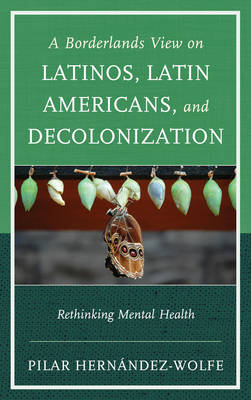 A Borderlands View on
LATINOS, LATIN AMERICANS, and DECOLONIZATION

Rethinking Mental Health

PILAR HERNÁNDEZ-WOLFE